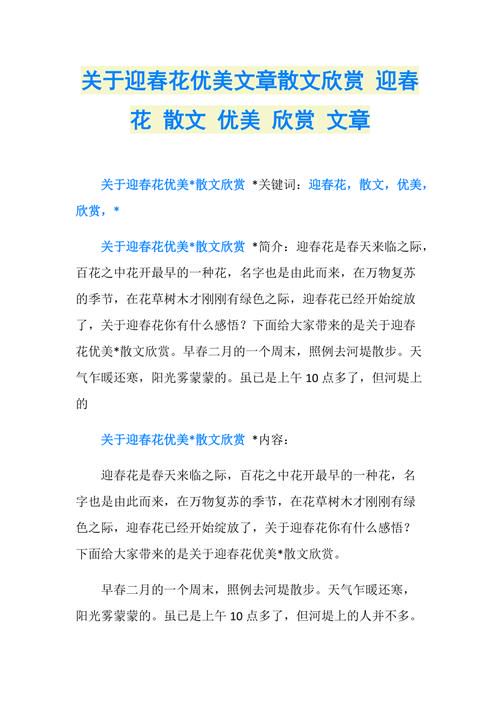 关于迎春花优美文章散文欣赏 迎春花 散文 优美 欣赏 文章

关于迎春花优美*散文欣赏 *关键词：迎春花，散文，优美，欣赏，*

关于迎春花优美*散文欣赏 *简介：迎春花是春天来临之际，百花之中花开最早的一种花，名字也是由此而来，在万物复苏的季节，在花草树木才刚刚有绿色之际，迎春花已经开始绽放了，关于迎春花你有什么感悟？下面给大家带来的是关于迎春花优美*散文欣赏。早春二月的一个周末，照例去河堤散步。天气乍暖还寒，阳光雾蒙蒙的。虽已是上午 10 点多了，但河堤上的

关于迎春花优美*散文欣赏 *内容：

迎春花是春天来临之际，百花之中花开最早的一种花，名字也是由此而来，在万物复苏的季节，在花草树木才刚刚有绿色之际，迎春花已经开始绽放了，关于迎春花你有什么感悟？下面给大家带来的是关于迎春花优美*散文欣赏。

早春二月的一个周末，照例去河堤散步。天气乍暖还寒，阳光雾蒙蒙的。虽已是上午 10 点多了，但河堤上的人并不多。